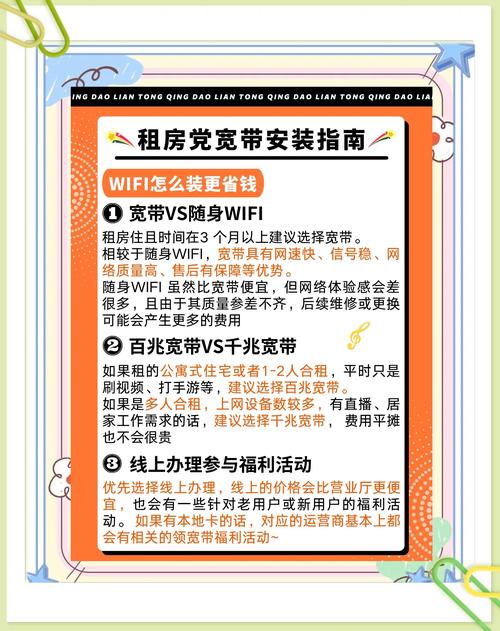 ING DAO LIAN TONG QING DAO LIAN TONG QING DAO LIAN TONG QING DAO LIA

租房党宽带安装指南

WIFI怎么装更省钱

❶ 宽带VS随身WIFI

租房住且时间在3 个月以上建议选择宽带。
相较于随身WIFI，宽带具有网速快、信号稳、网络质量高、售后有保障等优势。
随身WIFI 虽然比宽带便宜，但网络体验感会差很多，且由于其质量参差不齐，后续维修或更换可能会产生更多的费用

❷ 百兆宽带VS千兆宽带

如果租的公寓式住宅或者1-2人合租，平时只是刷视频、打手游等，建议选择百兆宽带。
如果是多人合租，上网设备数较多，有直播、居家工作需求的话，建议选择千兆宽带， 费用平摊也不会很贵

❸ 线上办理参与福利活动

优先选择线上办理，线上的价格会比营业厅更便宜，也会有一些针对老用户或新用户的福利活动。 如果有本地卡的话，对应的运营商基本上都会有相关的领宽带福利活动~